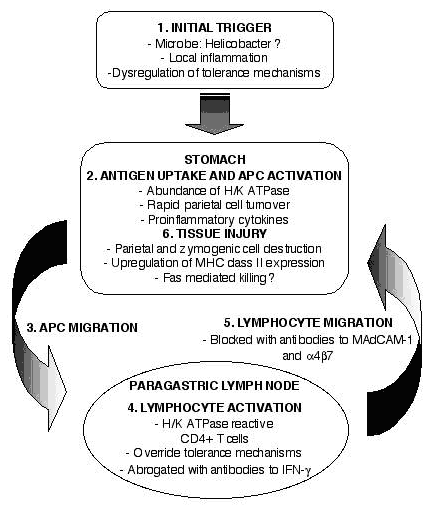 1. INITIAL TRIGGER
- Microbe: Helicobacter ?
- Local inflammation
-Dysregulation of tolerance mechanisms

STOMACH
2. ANTIGEN UPTAKE AND APC ACTIVATION
- Abundance of H/K ATPase
- Rapid parietal cell turnover
- Proinflammatory cytokines
6. TISSUE INJURY
- Parietal and zymogenic cell destruction
- Upregulation of MHC dass II expression
- Fas mediated killing?

3. APC MIGRATION

5. LYMPHOCYTE MIGRATION
- Blocked with antibodies to MAdCAM-1 and $\alpha4\beta7$

PARAGASTRIC LYMPH NODE
4. LYMPHOCYTE ACTIVATION
- H/K ATPase reactive CD4+ T cells
- Override tolerance mechanisms
- Abrogated with antibodies to IFN-$\gamma$